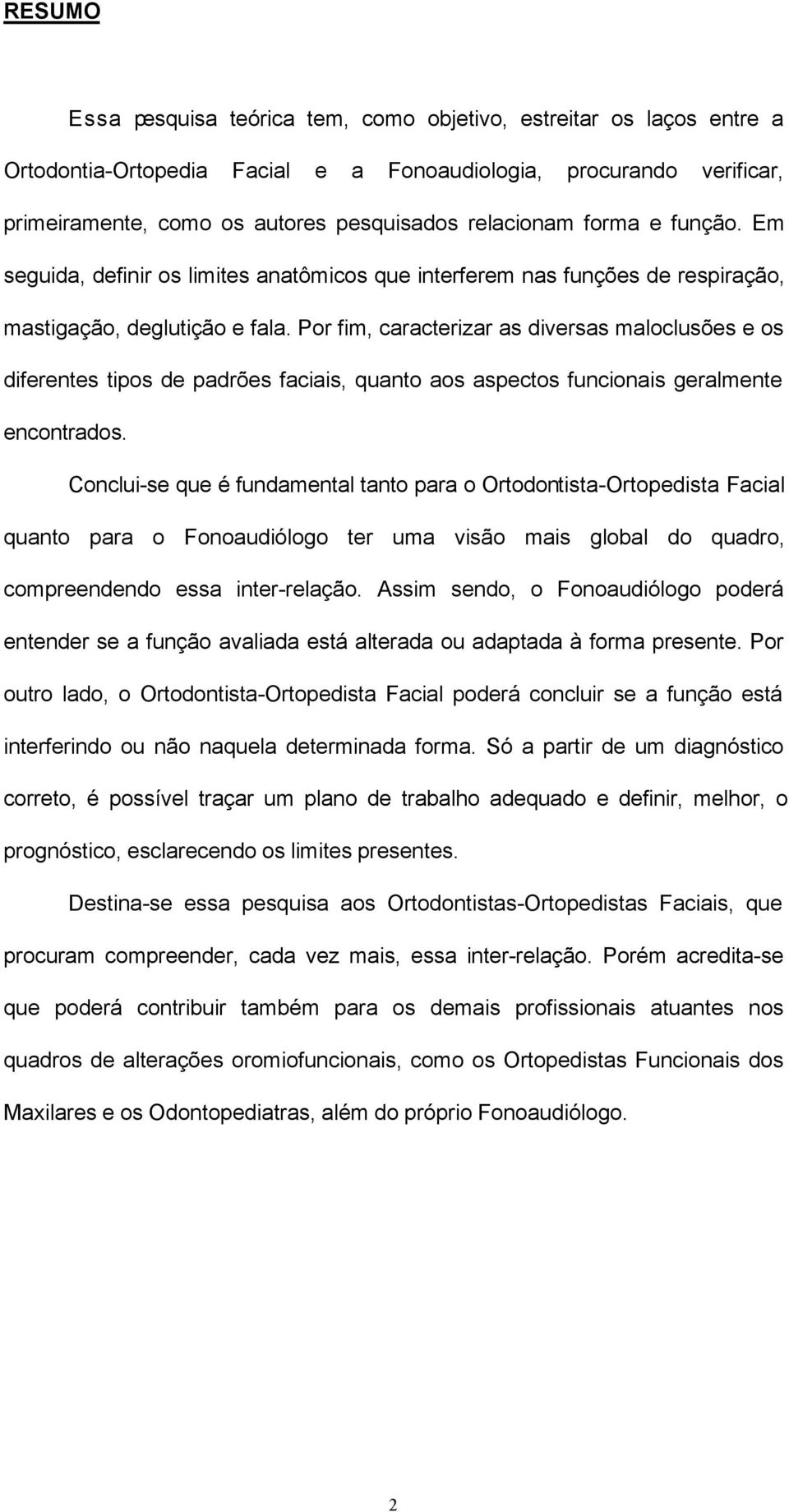 RESUMO

Essa pesquisa teórica tem, como objetivo, estreitar os laços entre a Ortodontia-Ortopedia Facial e a Fonoaudiologia, procurando verificar, primeiramente, como os autores pesquisados relacionam forma e função. Em seguida, definir os limites anatômicos que interferem nas funções de respiração, mastigação, deglutição e fala. Por fim, caracterizar as diversas maloclusões e os diferentes tipos de padrões faciais, quanto aos aspectos funcionais geralmente encontrados.

Conclui-se que é fundamental tanto para o Ortodontista-Ortopedista Facial quanto para o Fonoaudiólogo ter uma visão mais global do quadro, compreendendo essa inter-relação. Assim sendo, o Fonoaudiólogo poderá entender se a função avaliada está alterada ou adaptada à forma presente. Por outro lado, o Ortodontista-Ortopedista Facial poderá concluir se a função está interferindo ou não naquela determinada forma. Só a partir de um diagnóstico correto, é possível traçar um plano de trabalho adequado e definir, melhor, o prognóstico, esclarecendo os limites presentes.

Destina-se essa pesquisa aos Ortodontistas-Ortopedistas Faciais, que procuram compreender, cada vez mais, essa inter-relação. Porém acredita-se que poderá contribuir também para os demais profissionais atuantes nos quadros de alterações oromiofuncionais, como os Ortopedistas Funcionais dos Maxilares e os Odontopediatras, além do próprio Fonoaudiólogo.

2